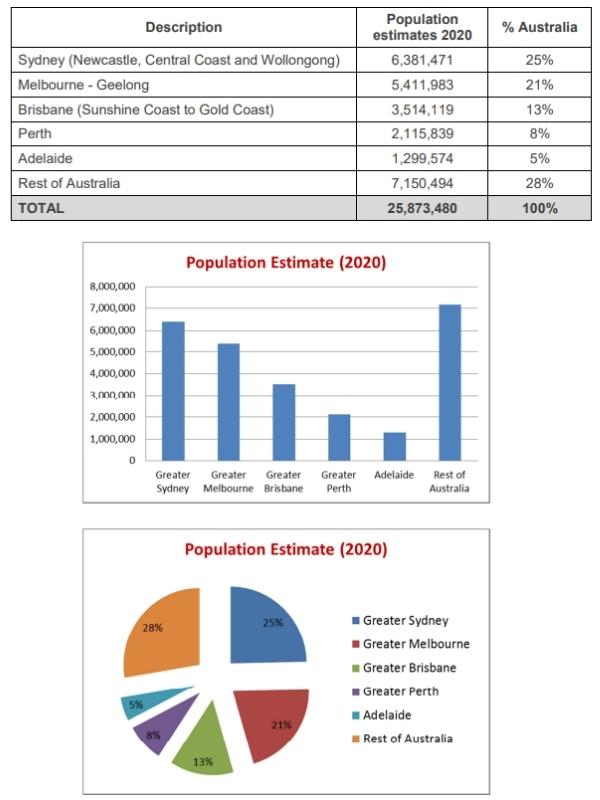 | Description | Population estimates 2020 | % Australia |
|---|---|---|
| Sydney (Newcastle, Central Coast and Wollongong) | 6,381,471 | 25% |
| Melbourne - Geelong | 5,411,983 | 21% |
| Brisbane (Sunshine Coast to Gold Coast) | 3,514,119 | 13% |
| Perth | 2,115,839 | 8% |
| Adelaide | 1,299,574 | 5% |
| Rest of Australia | 7,150,494 | 28% |
| TOTAL | 25,873,480 | 100% |

Population Estimate (2020)

8,000,000
7,000,000
6,000,000
5,000,000
4,000,000
3,000,000
2,000,000
1,000,000
0

Greater Sydney
Greater Melbourne
Greater Brisbane
Greater Perth
Adelaide
Rest of Australia

Population Estimate (2020)

28%
25%
5%
8%
13%
21%

Greater Sydney
Greater Melbourne
Greater Brisbane
Greater Perth
Adelaide
Rest of Australia